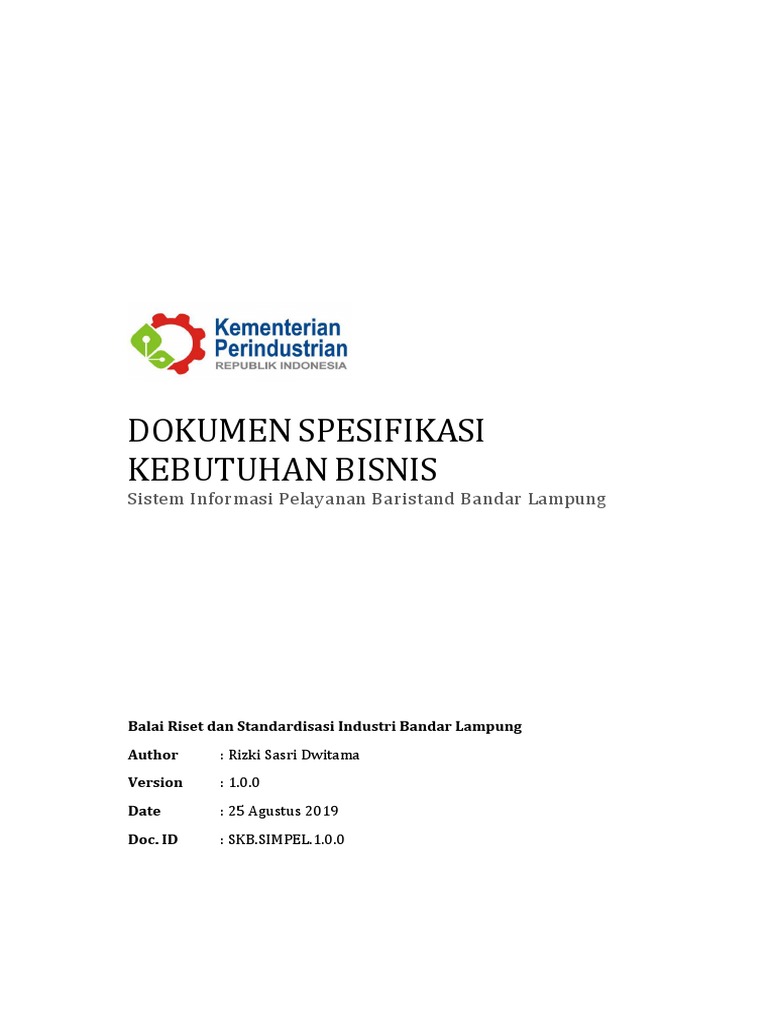 Kementerian
Perindustrian
REPUBLIK INDONESIA

DOKUMEN SPESIFIKASI KEBUTUHAN BISNIS

Sistem Informasi Pelayanan Baristand Bandar Lampung

Balai Riset dan Standardisasi Industri Bandar Lampung

Author : Rizki Sasri Dwitama

Version : 1.0.0

Date : 25 Agustus 2019

Doc. ID : SKB.SIMPEL.1.0.0